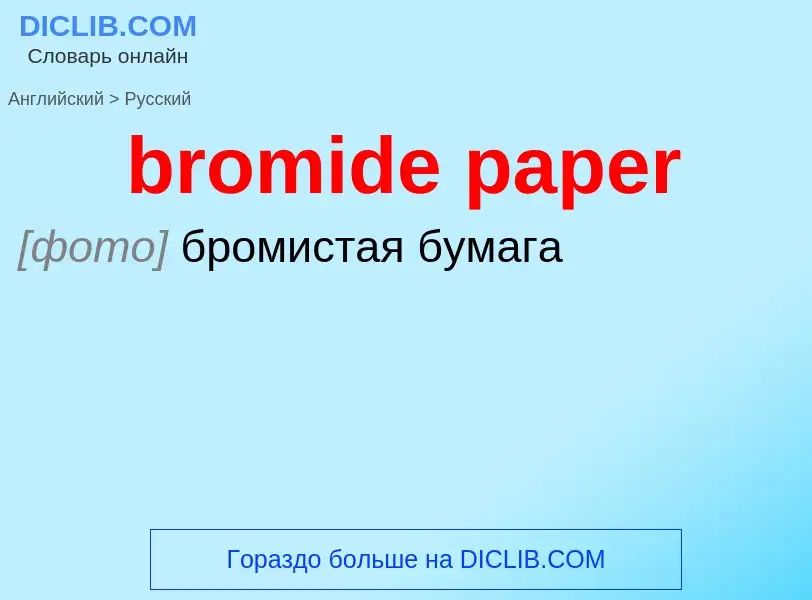 DICLIB.COM
Словарь онлайн

Английский > Русский

bromide paper

[фото] бромистая бумага

Гораздо больше на DICLIB.COM